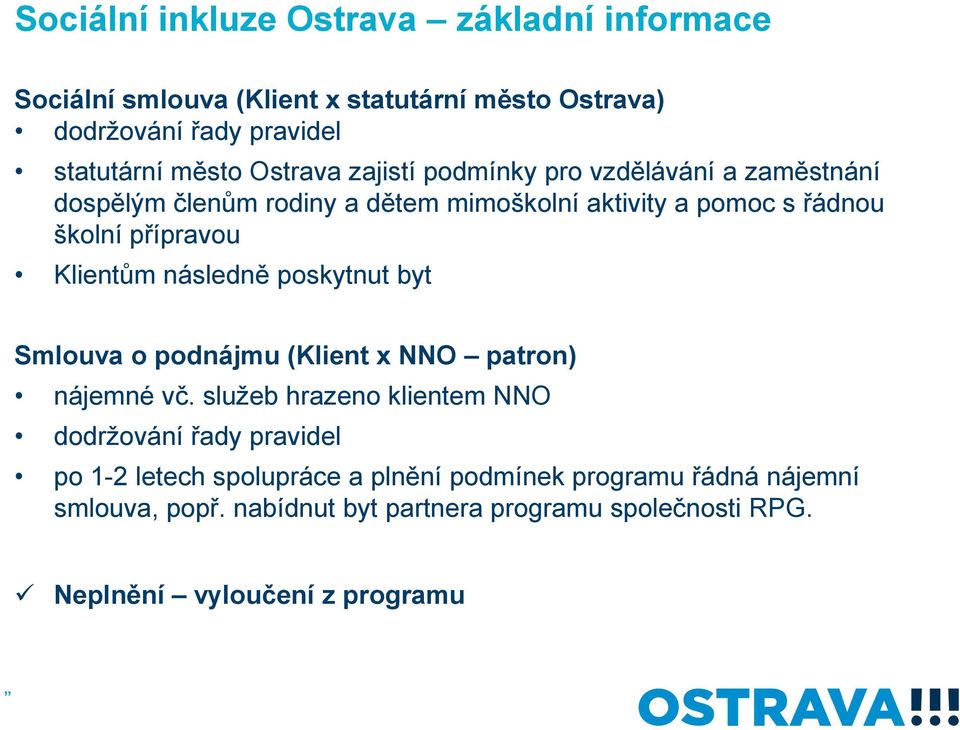 Sociální inkluze Ostrava – základní informace

Sociální smlouva (Klient x statutární město Ostrava)
• dodržování řady pravidel
• statutární město Ostrava zajistí podmínky pro vzdělávání a zaměstnání dospělým členům rodiny a dětem mimoškolní aktivity a pomoc s řádnou školní přípravou
• Klientům následně poskytnut byt

Smlouva o podnájmu (Klient x NNO – patron)
• nájemné vč. služeb hrazeno klientem NNO
• dodržování řady pravidel
• po 1-2 letech spolupráce a plnění podmínek programu řádná nájemní smlouva, popř. nabídnut byt partnera programu společnosti RPG.

✓ Neplnění – vyloučení z programu

„

OSTRAVA!!!